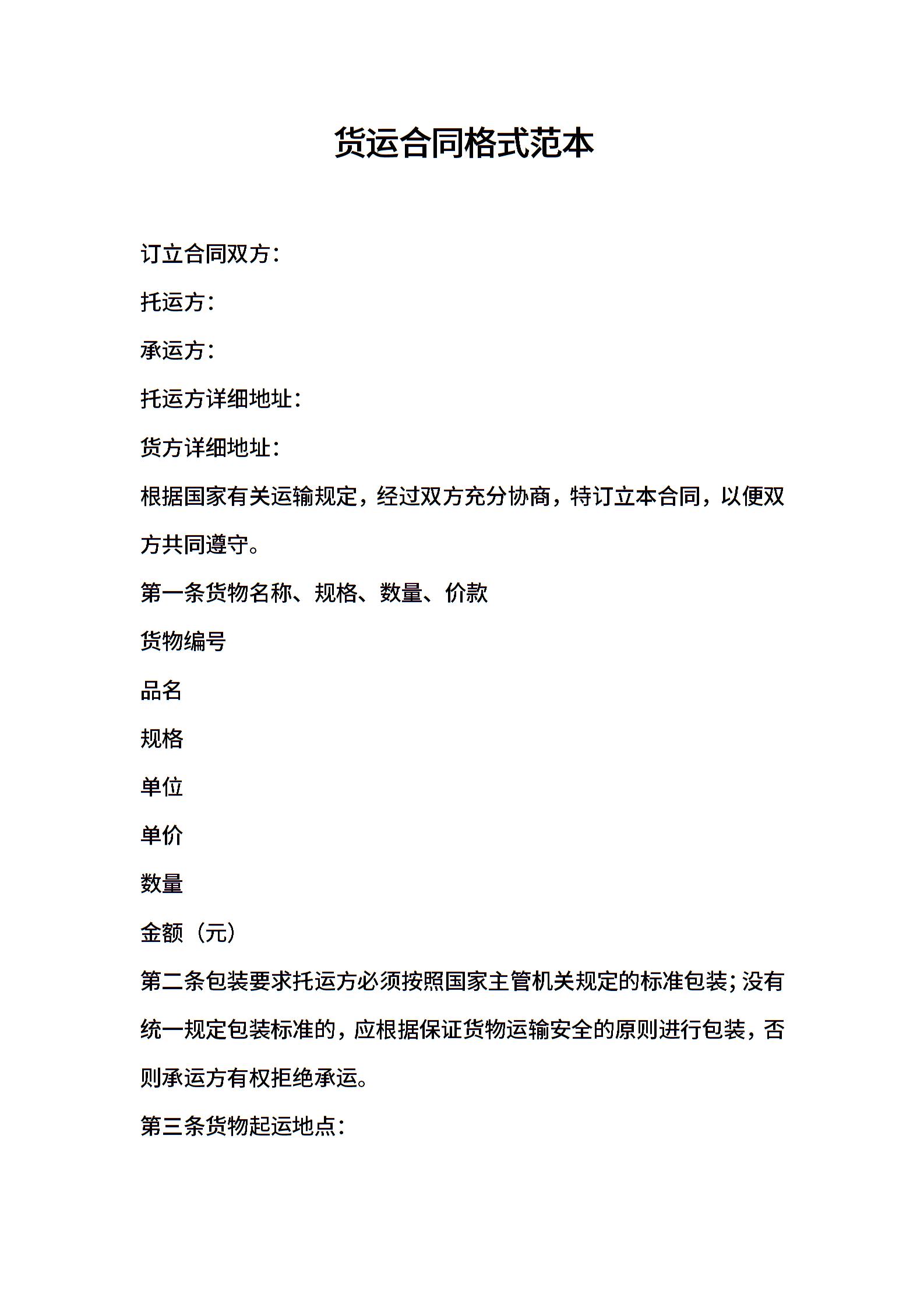 货运合同格式范本

订立合同双方：

托运方：

承运方：

托运方详细地址：

货方详细地址：

根据国家有关运输规定，经过双方充分协商，特订立本合同，以便双方共同遵守。

第一条货物名称、规格、数量、价款

货物编号

品名

规格

单位

单价

数量

金额（元）

第二条包装要求托运方必须按照国家主管机关规定的标准包装；没有统一规定包装标准的，应根据保证货物运输安全的原则进行包装，否则承运方有权拒绝承运。

第三条货物起运地点：